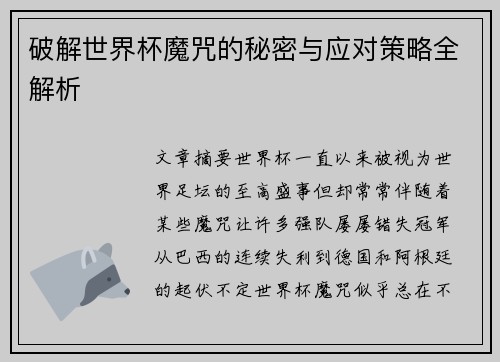 破解世界杯魔咒的秘密与应对策略全解析

文章摘要世界杯一直以来被视为世界足坛的至高盛事但却常常伴随着某些魔咒让许多强队屡屡错失冠军从巴西的连续失利到德国和阿根廷的起伏不定世界杯魔咒似乎总在不